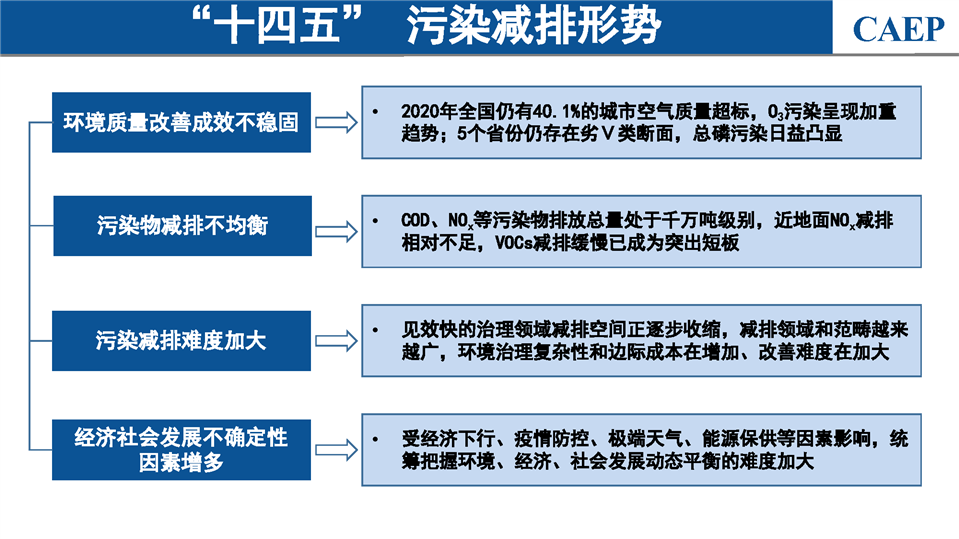 “十四五” 污染减排形势

CAEP

环境质量改善成效不稳固

• 2020年全国仍有40.1%的城市空气质量超标，$O_3$污染呈现加重趋势；5个省份仍存在劣Ⅴ类断面，总磷污染日益凸显

污染物减排不均衡

• COD、$NO_x$等污染物排放总量处于千万吨级别，近地面$NO_x$减排相对不足，VOCs减排缓慢已成为突出短板

污染减排难度加大

• 见效快的治理领域减排空间正逐步收缩，减排领域和范畴越来越广，环境治理复杂性和边际成本在增加、改善难度在加大

经济社会发展不确定性因素增多

• 受经济下行、疫情防控、极端天气、能源保供等因素影响，统筹把握环境、经济、社会发展动态平衡的难度加大